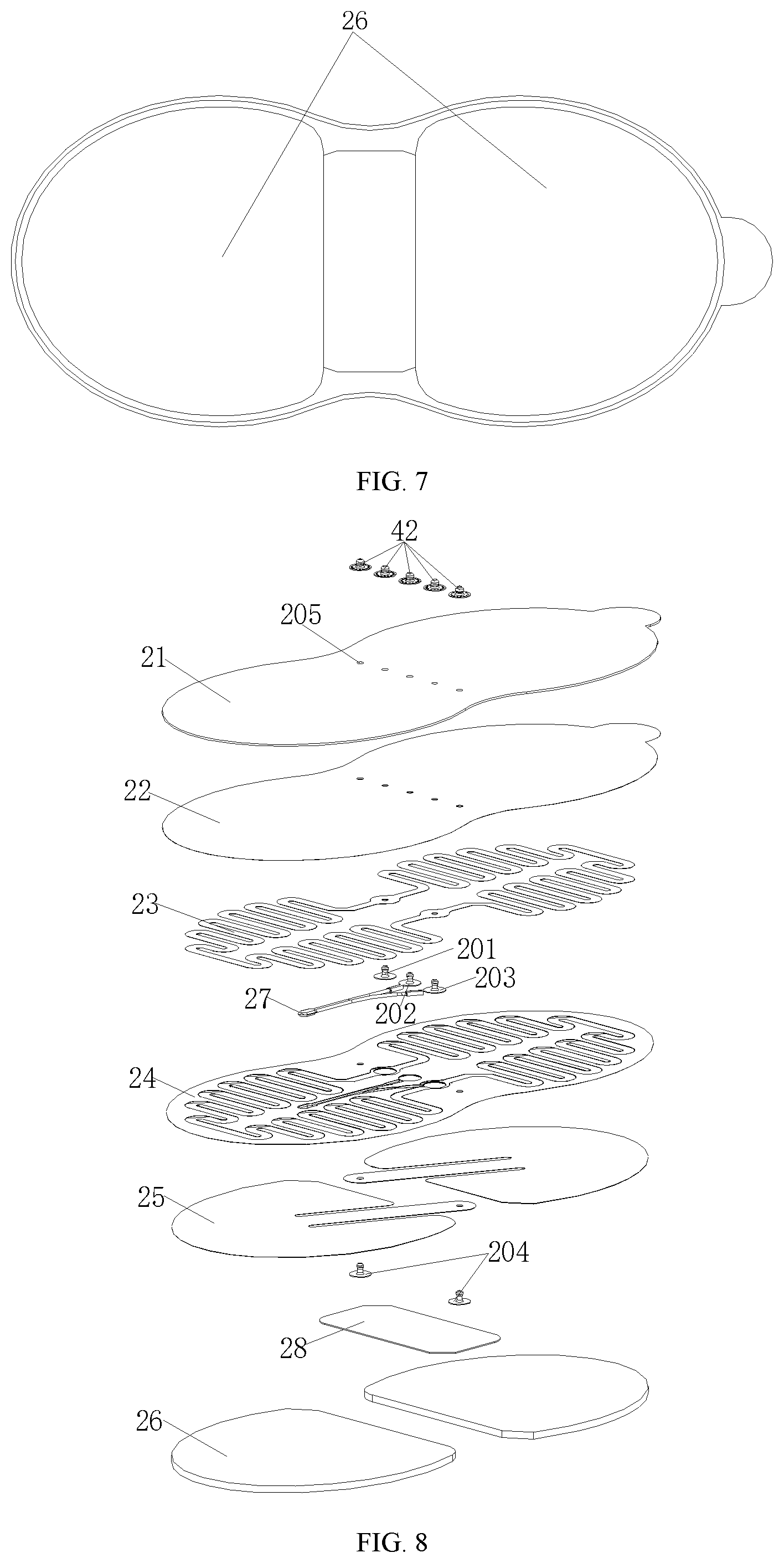 26

FIG. 7

42
205
21
22
23
201
203
27
202
24
25
204
28
26

FIG. 8